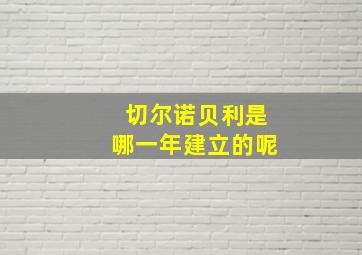 切尔诺贝利是
哪一年建立的呢